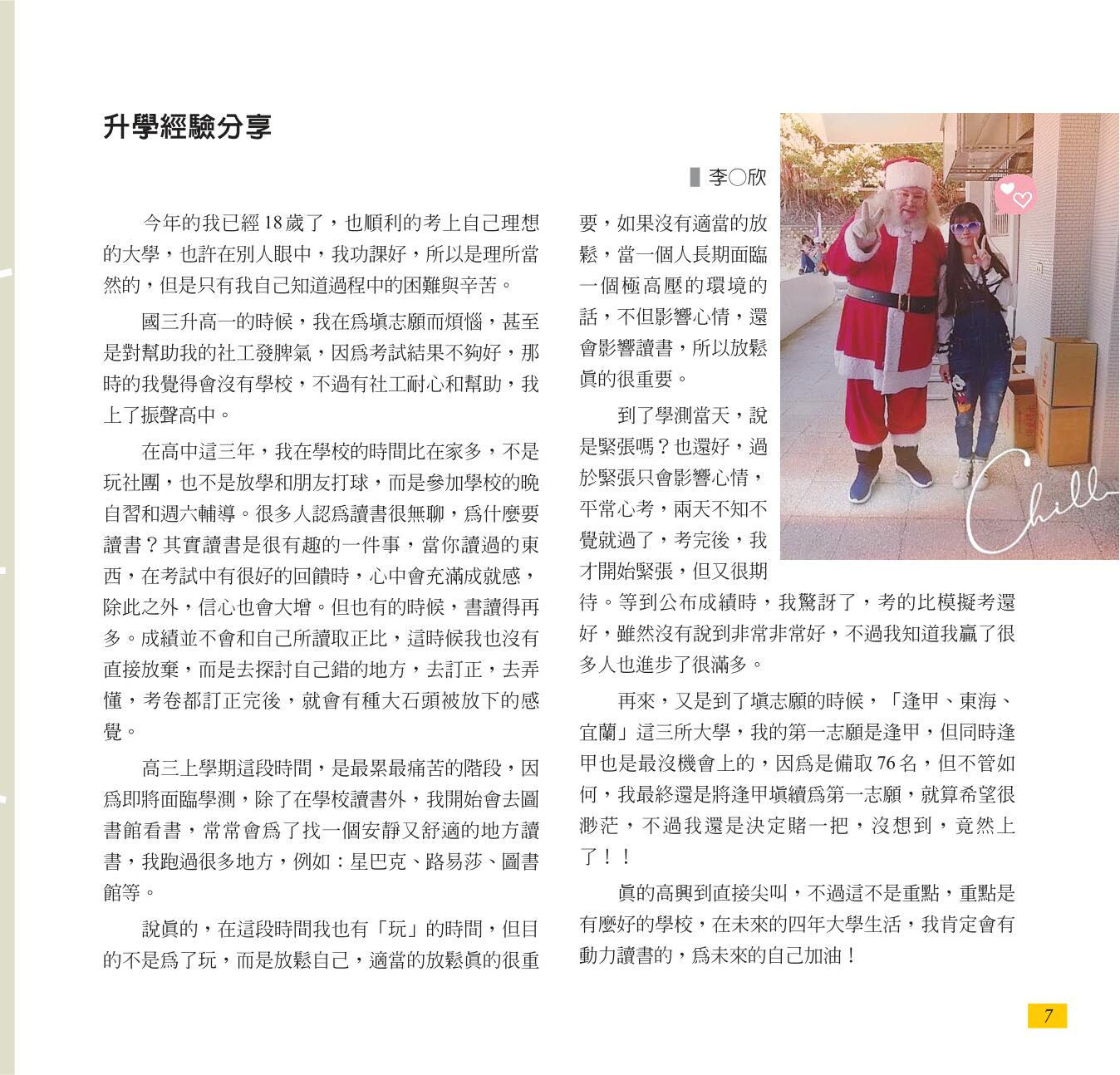 升學經驗分享

李○欣

今年的我已經18歲了，也順利的考上自己理想的大學，也許在別人眼中，我功課好，所以是理所當然的，但是只有我自己知道過程中的困難與辛苦。

國三升高一的時候，我在爲填志願而煩惱，甚至是對幫助我的社工發脾氣，因爲考試結果不夠好，那時的我覺得會沒有學校，不過有社工耐心和幫助，我上了振聲高中。

在高中這三年，我在學校的時間比在家多，不是玩社團，也不是放學和朋友打球，而是參加學校的晚自習和週六輔導。很多人認爲讀書很無聊，爲什麼要讀書？其實讀書是很有趣的一件事，當你讀過的東西，在考試中有很好的回饋時，心中會充滿成就感，除此之外，信心也會大增。但也有的時候，書讀得再多。成績並不會和自己所讀取正比，這時候我也沒有直接放棄，而是去探討自己錯的地方，去訂正，去弄懂，考卷都訂正完後，就會有種大石頭被放下的感覺。

高三上學期這段時間，是最累最痛苦的階段，因爲即將面臨學測，除了在學校讀書外，我開始會去圖書館看書，常常會爲了找一個安靜又舒適的地方讀書，我跑過很多地方，例如：星巴克、路易莎、圖書館等。

說眞的，在這段時間我也有「玩」的時間，但目的不是爲了玩，而是放鬆自己，適當的放鬆眞的很重要，如果沒有適當的放鬆，當一個人長期面臨一個極高壓的環境的話，不但影響心情，還會影響讀書，所以放鬆眞的很重要。

到了學測當天，說是緊張嗎？也還好，過於緊張只會影響心情，平常心考，兩天不知不覺就過了，考完後，我才開始緊張，但又很期待。等到公布成績時，我驚訝了，考的比模擬考還好，雖然沒有說到非常非常好，不過我知道我贏了很多人也進步了很滿多。

再來，又是到了填志願的時候，「逢甲、東海、宜蘭」這三所大學，我的第一志願是逢甲，但同時逢甲也是最沒機會上的，因爲是備取76名，但不管如何，我最終還是將逢甲填續爲第一志願，就算希望很渺茫，不過我還是決定賭一把，沒想到，竟然上了！！

眞的高興到直接尖叫，不過這不是重點，重點是有麼好的學校，在未來的四年大學生活，我肯定會有動力讀書的，爲未來的自己加油！

Chill

7